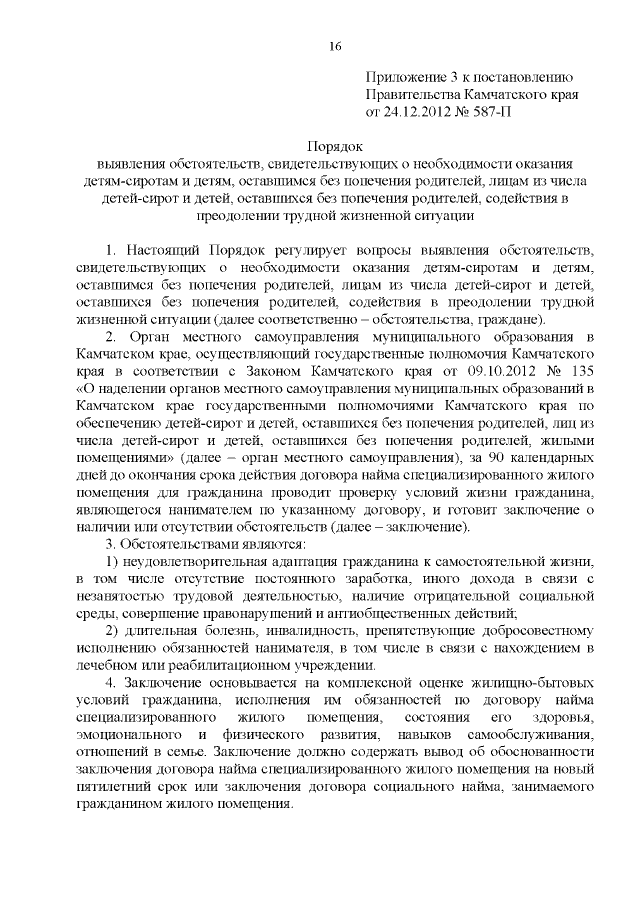 16

Приложение 3 к постановлению Правительства Камчатского края от 24.12.2012 № 587-П

Порядок
выявления обстоятельств, свидетельствующих о необходимости оказания детям-сиротам и детям, оставшимся без попечения родителей, лицам из числа детей-сирот и детей, оставшихся без попечения родителей, содействия в преодолении трудной жизненной ситуации

1. Настоящий Порядок регулирует вопросы выявления обстоятельств, свидетельствующих о необходимости оказания детям-сиротам и детям, оставшимся без попечения родителей, лицам из числа детей-сирот и детей, оставшихся без попечения родителей, содействия в преодолении трудной жизненной ситуации (далее соответственно – обстоятельства, граждане).

2. Орган местного самоуправления муниципального образования в Камчатском крае, осуществляющий государственные полномочия Камчатского края в соответствии с Законом Камчатского края от 09.10.2012 № 135 «О наделении органов местного самоуправления муниципальных образований в Камчатском крае государственными полномочиями Камчатского края по обеспечению детей-сирот и детей, оставшихся без попечения родителей, лиц из числа детей-сирот и детей, оставшихся без попечения родителей, жилыми помещениями» (далее – орган местного самоуправления), за 90 календарных дней до окончания срока действия договора найма специализированного жилого помещения для гражданина проводит проверку условий жизни гражданина, являющегося нанимателем по указанному договору, и готовит заключение о наличии или отсутствии обстоятельств (далее – заключение).

3. Обстоятельствами являются:

1) неудовлетворительная адаптация гражданина к самостоятельной жизни, в том числе отсутствие постоянного заработка, иного дохода в связи с незанятостью трудовой деятельностью, наличие отрицательной социальной среды, совершение правонарушений и антиобщественных действий;

2) длительная болезнь, инвалидность, препятствующие добросовестному исполнению обязанностей нанимателя, в том числе в связи с нахождением в лечебном или реабилитационном учреждении.

4. Заключение основывается на комплексной оценке жилищно-бытовых условий гражданина, исполнения им обязанностей по договору найма специализированного жилого помещения, состояния его здоровья, эмоционального и физического развития, навыков самообслуживания, отношений в семье. Заключение должно содержать вывод об обоснованности заключения договора найма специализированного жилого помещения на новый пятилетний срок или заключения договора социального найма, занимаемого гражданином жилого помещения.